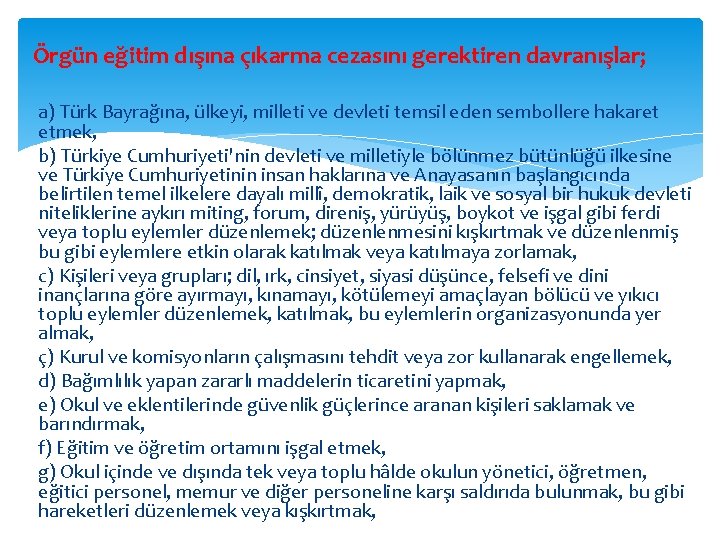 Örgün eğitim dışına çıkarma cezasını gerektiren davranışlar;

a) Türk Bayrağına, ülkeyi, milleti ve devleti temsil eden sembollere hakaret etmek,

b) Türkiye Cumhuriyeti'nin devleti ve milletiyle bölünmez bütünlüğü ilkesine ve Türkiye Cumhuriyetinin insan haklarına ve Anayasanın başlangıcında belirtilen temel ilkelere dayalı millî, demokratik, laik ve sosyal bir hukuk devleti niteliklerine aykırı miting, forum, direniş, yürüyüş, boykot ve işgal gibi ferdi veya toplu eylemler düzenlemek; düzenlenmesini kışkırtmak ve düzenlenmiş bu gibi eylemlere etkin olarak katılmak veya katılmaya zorlamak,

c) Kişileri veya grupları; dil, ırk, cinsiyet, siyasi düşünce, felsefi ve dini inançlarına göre ayırmayı, kınamayı, kötülemeyi amaçlayan bölücü ve yıkıcı toplu eylemler düzenlemek, katılmak, bu eylemlerin organizasyonunda yer almak,

ç) Kurul ve komisyonların çalışmasını tehdit veya zor kullanarak engellemek,

d) Bağımlılık yapan zararlı maddelerin ticaretini yapmak,

e) Okul ve eklentilerinde güvenlik güçlerince aranan kişileri saklamak ve barındırmak,

f) Eğitim ve öğretim ortamını işgal etmek,

g) Okul içinde ve dışında tek veya toplu hâlde okulun yönetici, öğretmen, eğitici personel, memur ve diğer personeline karşı saldırıda bulunmak, bu gibi hareketleri düzenlemek veya kışkırtmak,